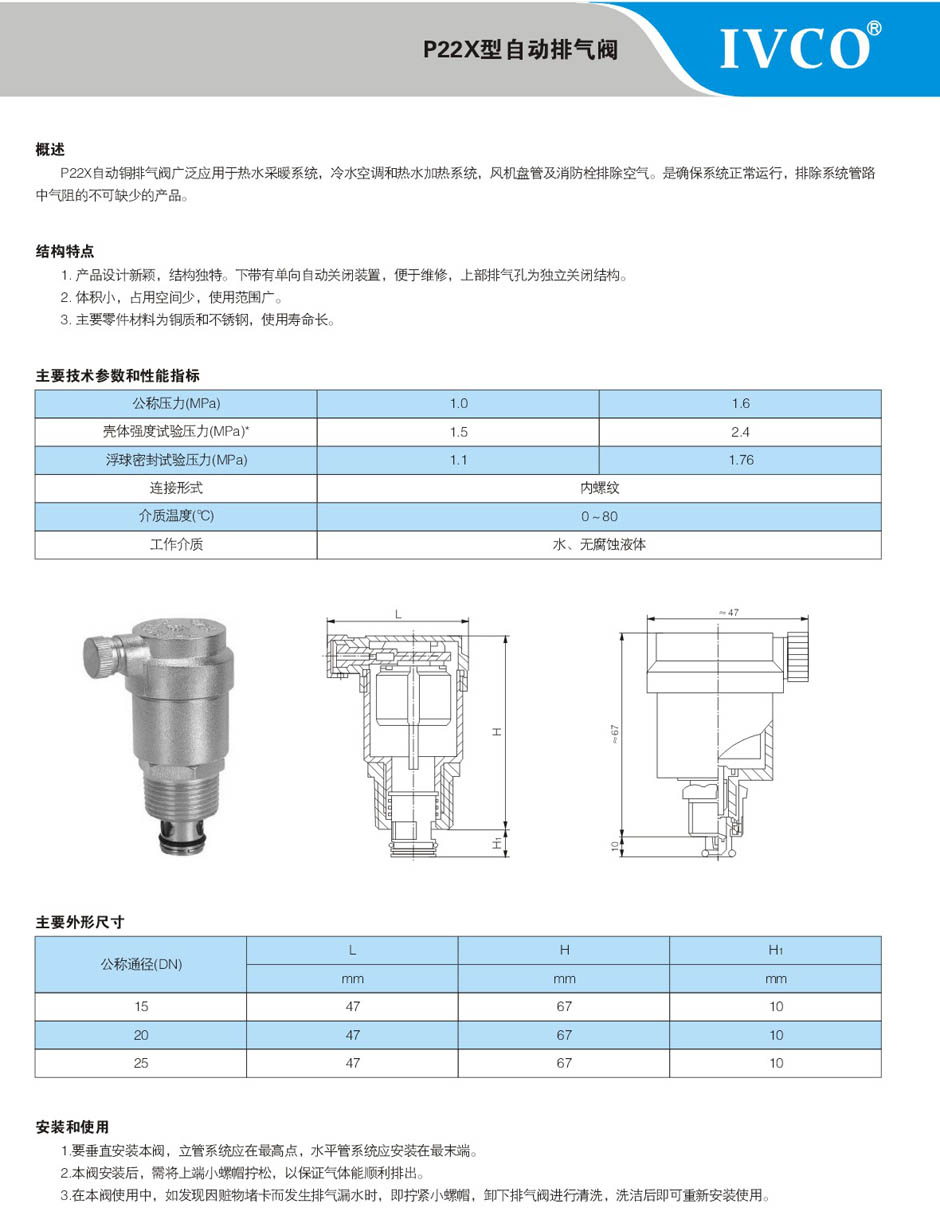 P22X型自动排气阀

IVCO®

概述

P22X自动铜排气阀广泛应用于热水采暖系统，冷水空调和热水加热系统，风机盘管及消防栓排除空气。是确保系统正常运行，排除系统管路中气阻的不可缺少的产品。

结构特点

1. 产品设计新颖，结构独特。下带有单向自动关闭装置，便于维修，上部排气孔为独立关闭结构。

2. 体积小，占用空间少，使用范围广。

3. 主要零件材料为铜质和不锈钢，使用寿命长。

主要技术参数和性能指标

| 公称压力(MPa) | 1.0 | 1.6 |
|---|---|---|
| 壳体强度试验压力(MPa)* | 1.5 | 2.4 |
| 浮球密封试验压力(MPa) | 1.1 | 1.76 |
| 连接形式 | 内螺纹 | |
| 介质温度(℃) | 0~80 | |
| 工作介质 | 水、无腐蚀液体 | |

L

H

H1

≈47

≈67

10

主要外形尺寸

| 公称通径(DN) | L | H | H1 |
|---|---|---|---|
| | mm | mm | mm |
| 15 | 47 | 67 | 10 |
| 20 | 47 | 67 | 10 |
| 25 | 47 | 67 | 10 |

安装和使用

1.要垂直安装本阀，立管系统应在最高点，水平管系统应安装在最末端。

2.本阀安装后，需将上端小螺帽拧松，以保证气体能顺利排出。

3.在本阀使用中，如发现因赃物堵卡而发生排气漏水时，即拧紧小螺帽，卸下排气阀进行清洗，洗洁后即可重新安装使用。